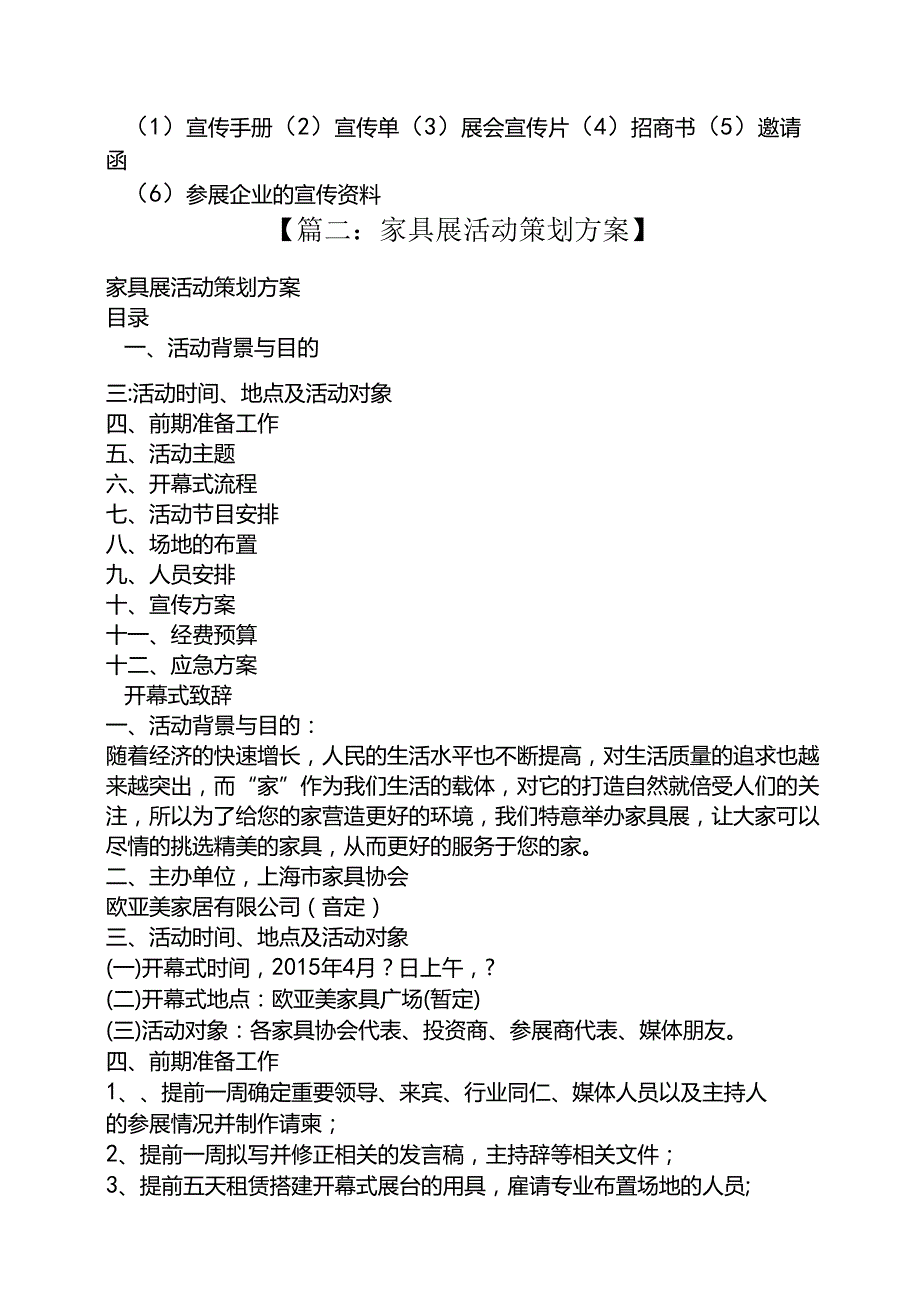 （1）宣传手册（2）宣传单（3）展会宣传片（4）招商书（5）邀请函

（6）参展企业的宣传资料

【篇二：家具展活动策划方案】

家具展活动策划方案
目录
一、活动背景与目的

三:活动时间、地点及活动对象
四、前期准备工作
五、活动主题
六、开幕式流程
七、活动节目安排
八、场地的布置
九、人员安排
十、宣传方案
十一、经费预算
十二、应急方案
开幕式致辞
一、活动背景与目的：
随着经济的快速增长，人民的生活水平也不断提高，对生活质量的追求也越来越突出，而“家”作为我们生活的载体，对它的打造自然就倍受人们的关注，所以为了给您的家营造更好的环境，我们特意举办家具展，让大家可以尽情的挑选精美的家具，从而更好的服务于您的家。
二、主办单位，上海市家具协会
欧亚美家居有限公司（音定）
三、活动时间、地点及活动对象
(一)开幕式时间，2015年4月？日上午，？
(二)开幕式地点：欧亚美家具广场(暂定)
(三)活动对象：各家具协会代表、投资商、参展商代表、媒体朋友。
四、前期准备工作
1、、提前一周确定重要领导、来宾、行业同仁、媒体人员以及主持人的参展情况并制作请柬；
2、提前一周拟写并修正相关的发言稿，主持辞等相关文件；
3、提前五天租赁搭建开幕式展台的用具，雇请专业布置场地的人员;